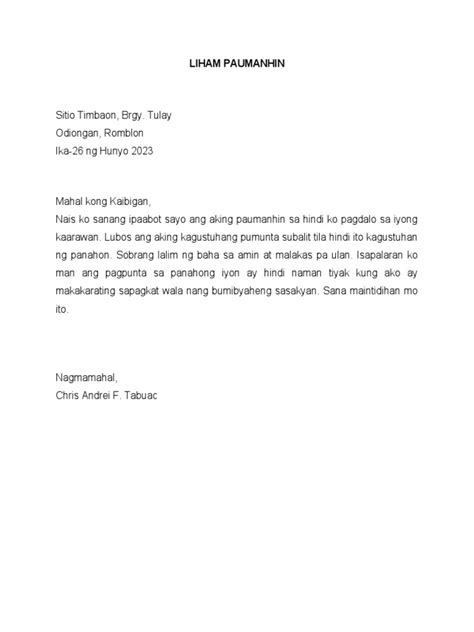 LIHAM PAUMANHIN

Sitio Timbaon, Brgy. Tulay
Odiongan, Romblon
Ika-26 ng Hunyo 2023

Mahal kong Kaibigan,
Nais ko sanang ipaabot sayo ang aking paumanhin sa hindi ko pagdalo sa iyong kaarawan. Lubos ang aking kagustuhang pumunta subalit tila hindi ito kagustuhan ng panahon. Sobrang lalim ng baha sa amin at malakas pa ulan. Isapalaran ko man ang pagpunta sa panahong iyon ay hindi naman tiyak kung ako ay makakarating sapagkat wala nang bumibyaheng sasakyan. Sana maintidihan mo ito.

Nagmamahal,
Chris Andrei F. Tabuac